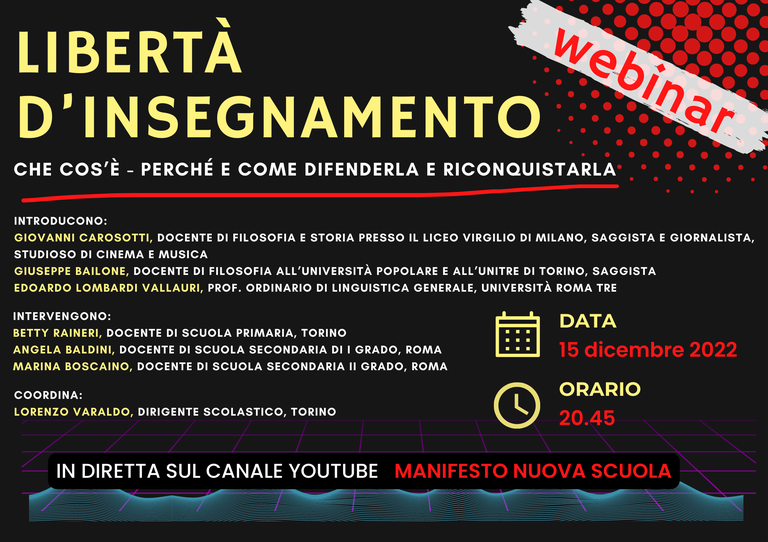 LIBERTÀ D'INSEGNAMENTO

webinar

CHE COS'È - PERCHÉ E COME DIFENDERLA E RICONQUISTARLA

INTRODUCONO:
GIOVANNI CAROSOTTI, DOCENTE DI FILOSOFIA E STORIA PRESSO IL LICEO VIRGILIO DI MILANO, SAGGISTA E GIORNALISTA, STUDIOSO DI CINEMA E MUSICA
GIUSEPPE BAILONE, DOCENTE DI FILOSOFIA ALL'UNIVERSITÀ POPOLARE E ALL'UNITRE DI TORINO, SAGGISTA
EDOARDO LOMBARDI VALLAURI, PROF. ORDINARIO DI LINGUISTICA GENERALE, UNIVERSITÀ ROMA TRE

INTERVENGONO:
BETTY RAINERI, DOCENTE DI SCUOLA PRIMARIA, TORINO
ANGELA BALDINI, DOCENTE DI SCUOLA SECONDARIA DI I GRADO, ROMA
MARINA BOSCAINO, DOCENTE DI SCUOLA SECONDARIA II GRADO, ROMA

COORDINA:
LORENZO VARALDO, DIRIGENTE SCOLASTICO, TORINO

DATA
15 dicembre 2022

ORARIO
20.45

IN DIRETTA SUL CANALE YOUTUBE MANIFESTO NUOVA SCUOLA